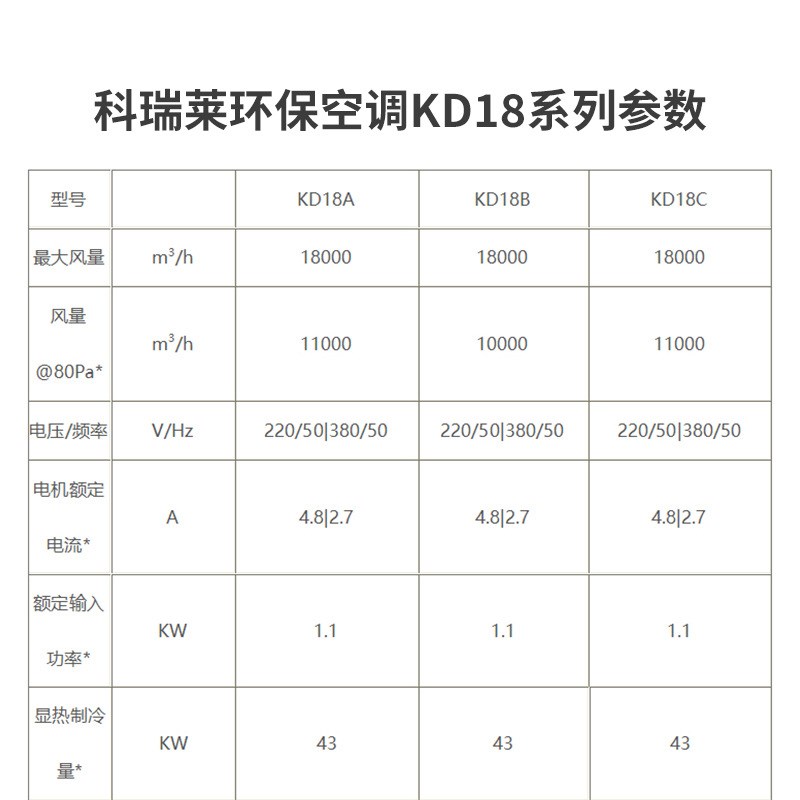 科瑞莱环保空调KD18系列参数

| 型号 | | KD18A | KD18B | KD18C |
|---|---|---|---|---|
| 最大风量 | $m^3/h$ | 18000 | 18000 | 18000 |
| 风量 @80Pa* | $m^3/h$ | 11000 | 10000 | 11000 |
| 电压/频率 | V/Hz | 220/50\|380/50 | 220/50\|380/50 | 220/50\|380/50 |
| 电机额定电流* | A | 4.8\|2.7 | 4.8\|2.7 | 4.8\|2.7 |
| 额定输入功率* | KW | 1.1 | 1.1 | 1.1 |
| 显热制冷量* | KW | 43 | 43 | 43 |